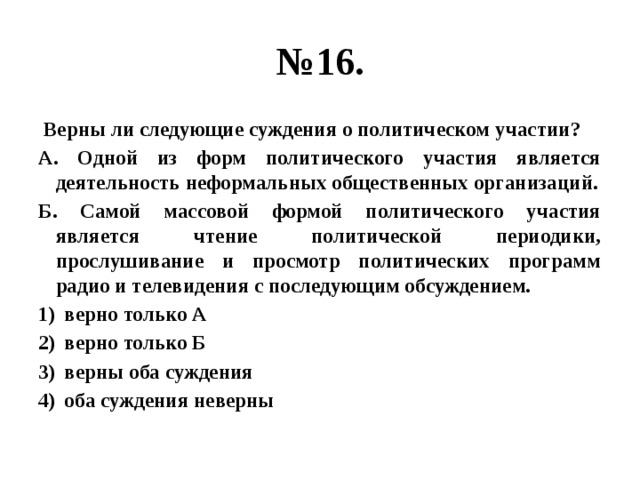 №16.

Верны ли следующие суждения о политическом участии?

А. Одной из форм политического участия является деятельность неформальных общественных организаций.

Б. Самой массовой формой политического участия является чтение политической периодики, прослушивание и просмотр политических программ радио и телевидения с последующим обсуждением.

1) верно только А

2) верно только Б

3) верны оба суждения

4) оба суждения неверны